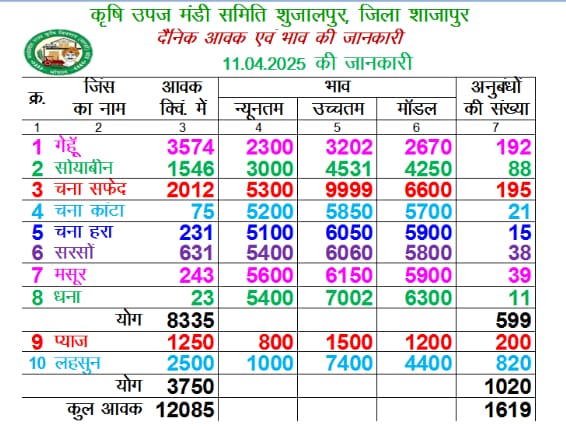 कृषि उपज मंडी समिति शुजालपुर, जिला शाजापुर
दैनिक आवक एवं भाव की जानकारी
11.04.2025 की जानकारी

| क्र. | जिंस का नाम | आवक क्विं. में | भाव न्यूनतम | भाव उच्चतम | भाव मॉडल | अनुबंधों की संख्या |
|---|---|---|---|---|---|---|
| 1 | 2 | 3 | 4 | 5 | 6 | 7 |
| 1 | गेहूँ | 3574 | 2300 | 3202 | 2670 | 192 |
| 2 | सोयाबीन | 1546 | 3000 | 4531 | 4250 | 88 |
| 3 | चना सफेद | 2012 | 5300 | 9999 | 6600 | 195 |
| 4 | चना कांटा | 75 | 5200 | 5850 | 5700 | 21 |
| 5 | चना हरा | 231 | 5100 | 6050 | 5900 | 15 |
| 6 | सरसों | 631 | 5400 | 6060 | 5800 | 38 |
| 7 | मसूर | 243 | 5600 | 6150 | 5900 | 39 |
| 8 | धना | 23 | 5400 | 7002 | 6300 | 11 |
| | योग | 8335 | | | | 599 |
| 9 | प्याज | 1250 | 800 | 1500 | 1200 | 200 |
| 10 | लहसुन | 2500 | 1000 | 7400 | 4400 | 820 |
| | योग | 3750 | | | | 1020 |
| | कुल आवक | 12085 | | | | 1619 |